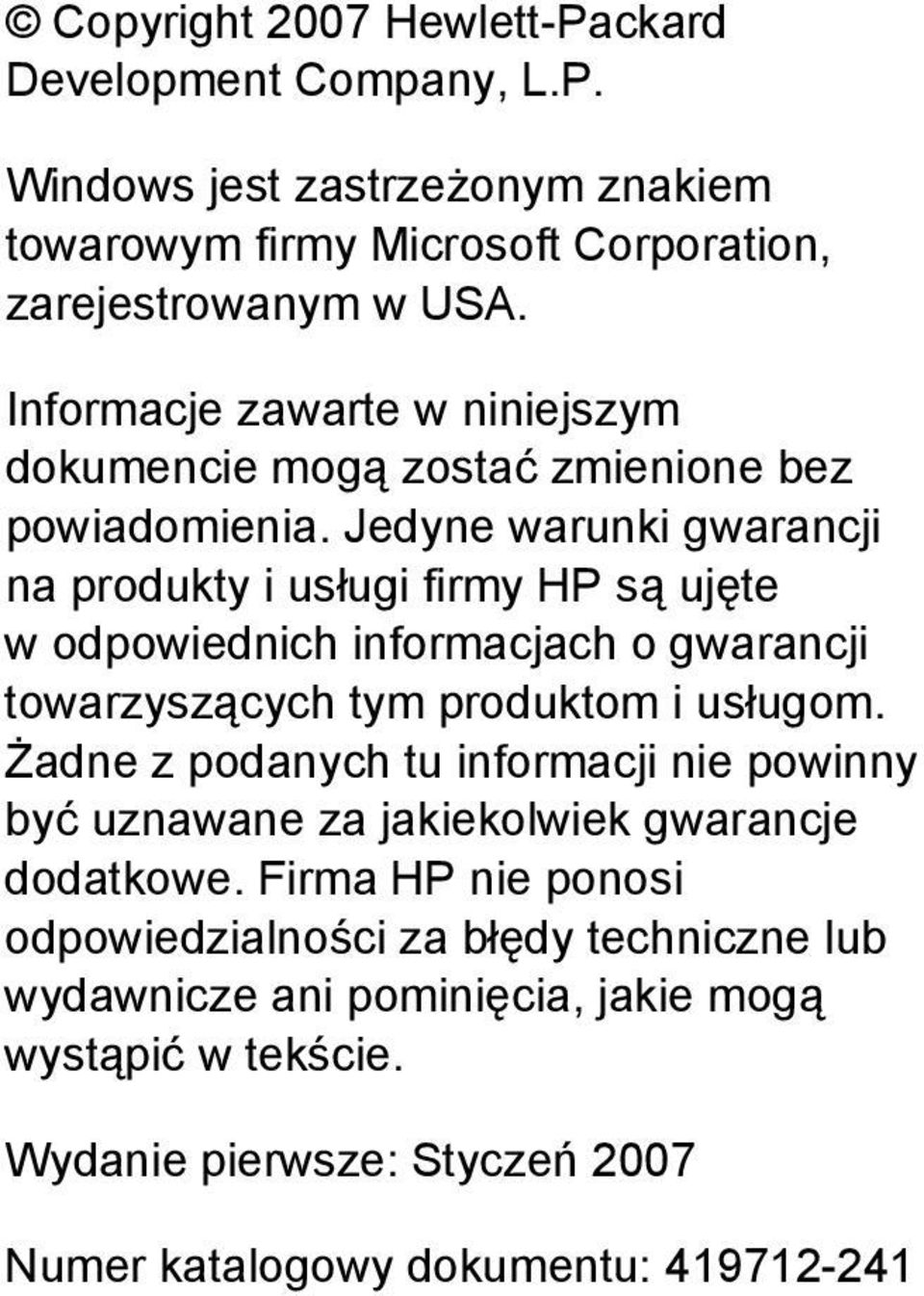 © Copyright 2007 Hewlett-Packard Development Company, L.P.

Windows jest zastrzeżonym znakiem towarowym firmy Microsoft Corporation, zarejestrowanym w USA.

Informacje zawarte w niniejszym dokumencie mogą zostać zmienione bez powiadomienia. Jedyne warunki gwarancji na produkty i usługi firmy HP są ujęte w odpowiednich informacjach o gwarancji towarzyszących tym produktom i usługom. Żadne z podanych tu informacji nie powinny być uznawane za jakiekolwiek gwarancje dodatkowe. Firma HP nie ponosi odpowiedzialności za błędy techniczne lub wydawnicze ani pominięcia, jakie mogą wystąpić w tekście.

Wydanie pierwsze: Styczeń 2007

Numer katalogowy dokumentu: 419712-241